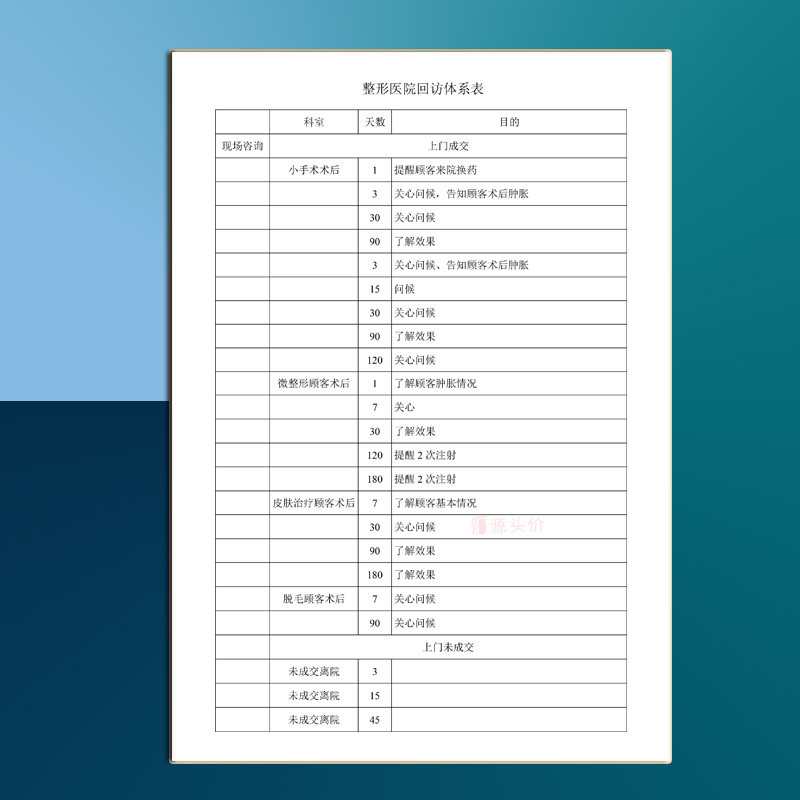 整形医院回访体系表

|  | 科室 | 天数 | 目的 |
|---|---|---|---|
| 现场咨询 | 上门成交 | | |
|  | 小手术术后 | 1 | 提醒顾客来院换药 |
|  |  | 3 | 关心问候，告知顾客术后肿胀 |
|  |  | 30 | 关心问候 |
|  |  | 90 | 了解效果 |
|  |  | 3 | 关心问候、告知顾客术后肿胀 |
|  |  | 15 | 问候 |
|  |  | 30 | 关心问候 |
|  |  | 90 | 了解效果 |
|  |  | 120 | 关心问候 |
|  | 微整形顾客术后 | 1 | 了解顾客肿胀情况 |
|  |  | 7 | 关心 |
|  |  | 30 | 了解效果 |
|  |  | 120 | 提醒 2 次注射 |
|  |  | 180 | 提醒 2 次注射 |
|  | 皮肤治疗顾客术后 | 7 | 了解顾客基本情况 |
|  |  | 30 | 关心问候 |
|  |  | 90 | 了解效果 |
|  |  | 180 | 了解效果 |
|  | 脱毛顾客术后 | 7 | 关心问候 |
|  |  | 90 | 关心问候 |
|  | 上门未成交 | | |
|  | 未成交离院 | 3 |  |
|  | 未成交离院 | 15 |  |
|  | 未成交离院 | 45 |  |

源头价